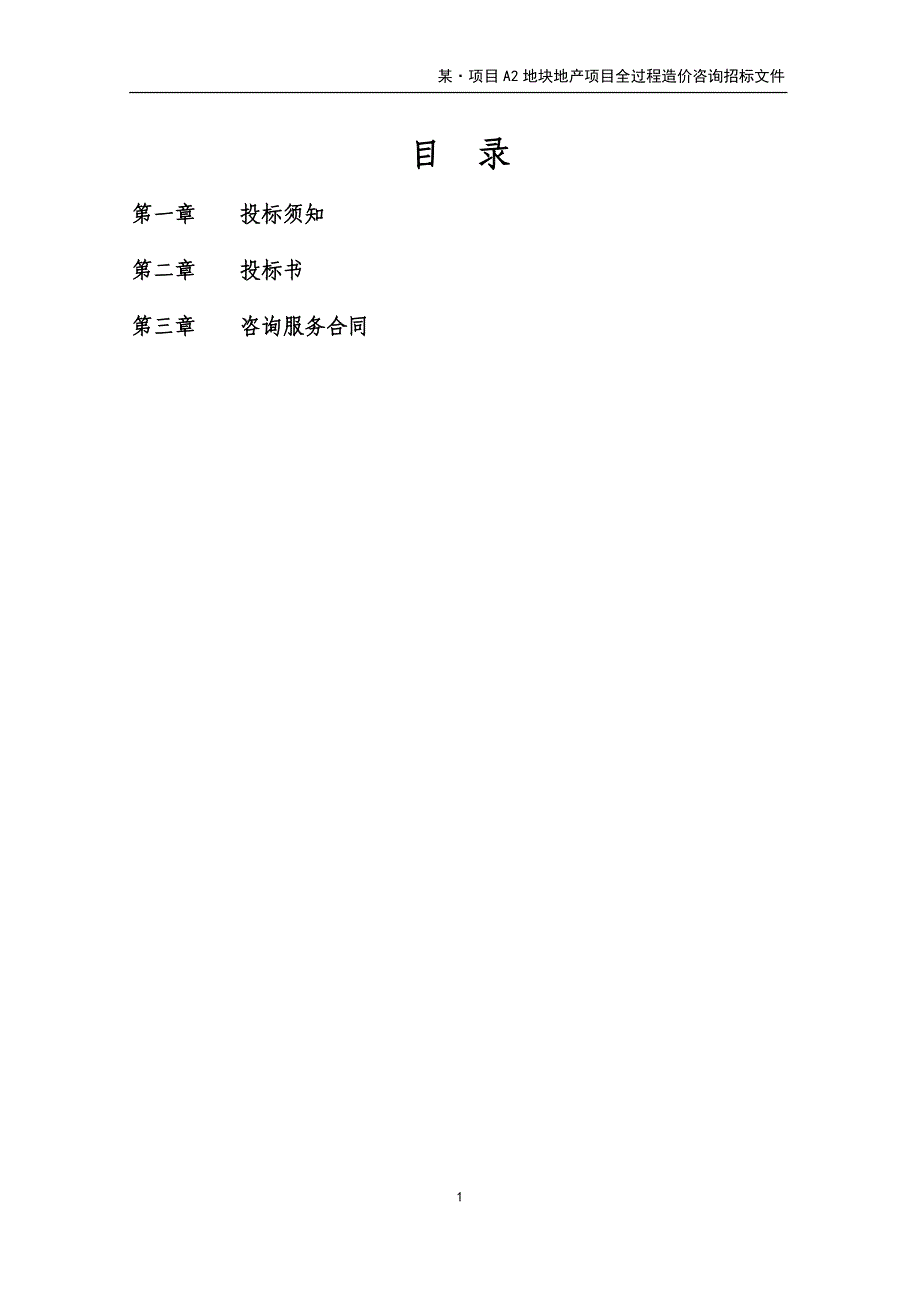 某·项目A2地块地产项目全过程造价咨询招标文件

目　录

第一章　　投标须知

第二章　　投标书

第三章　　咨询服务合同

1